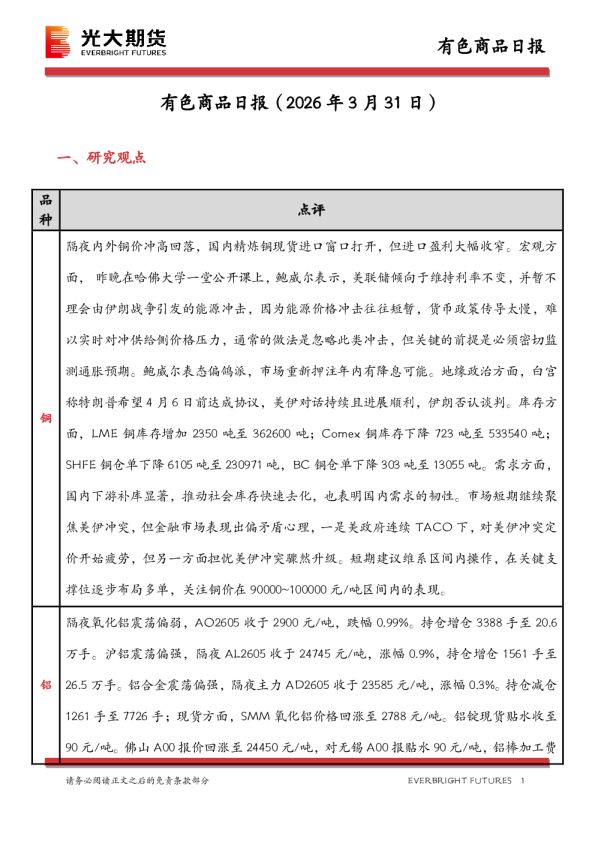 光大期货
EVERBRIGHT FUTURES

有色商品日报

有色商品日报（2026 年 3 月 31 日）

一、研究观点

| 品种 | 点评 |
|---|---|
| 铜 | 隔夜内外铜价冲高回落，国内精炼铜现货进口窗口打开，但进口盈利大幅收窄。宏观方面，昨晚在哈佛大学一堂公开课上，鲍威尔表示，美联储倾向于维持利率不变，并暂不理会由伊朗战争引发的能源冲击，因为能源价格冲击往往短暂，货币政策传导太慢，难以实时对冲供给侧价格压力，通常的做法是忽略此类冲击，但关键的前提是必须密切监测通胀预期。鲍威尔表态偏鸽派，市场重新押注年内有降息可能。地缘政治方面，白宫称特朗普希望 4 月 6 日前达成协议，美伊对话持续且进展顺利，伊朗否认谈判。库存方面，LME 铜库存增加 2350 吨至 362600 吨；Comex 铜库存下降 723 吨至 533540 吨；SHFE 铜仓单下降 6105 吨至 230971 吨，BC 铜仓单下降 303 吨至 13055 吨。需求方面，国内下游补库显著，推动社会库存快速去化，也表明国内需求的韧性。市场短期继续聚焦美伊冲突，但金融市场表现出偏矛盾心理，一是美政府连续 TACO 下，对美伊冲突定价开始疲劳，但另一方面担忧美伊冲突骤然升级。短期建议维系区间内操作，在关键支撑位逐步布局多单，关注铜价在 90000~100000 元/吨区间内的表现。 |
| 铝 | 隔夜氧化铝震荡偏弱，AO2605 收于 2900 元/吨，跌幅 0.99%。持仓增仓 3388 手至 20.6 万手。沪铝震荡偏强，隔夜 AL2605 收于 24745 元/吨，涨幅 0.9%，持仓增仓 1561 手至 26.5 万手。铝合金震荡偏强，隔夜主力 AD2605 收于 23585 元/吨，涨幅 0.3%。持仓减仓 1261 手至 7726 手；现货方面，SMM 氧化铝价格回涨至 2788 元/吨。铝锭现货贴水收至 90 元/吨。佛山 A00 报价回涨至 24450 元/吨，对无锡 A00 报贴水 90 元/吨，铝棒加工费 |

请务必阅读正文之后的免责条款部分

EVERBRIGHT FUTURES 1